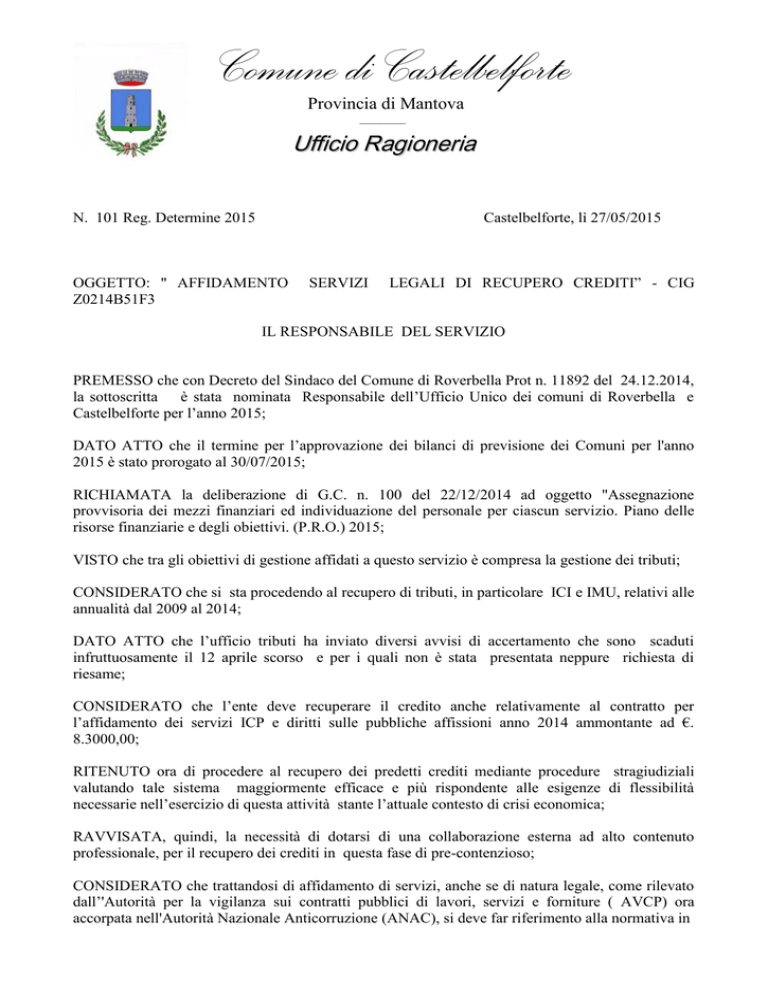 Comune di Castelbelforte

Provincia di Mantova

Ufficio Ragioneria

N. 101 Reg. Determine 2015

Castelbelforte, lì 27/05/2015

OGGETTO: " AFFIDAMENTO SERVIZI LEGALI DI RECUPERO CREDITI" - CIG Z0214B51F3

IL RESPONSABILE DEL SERVIZIO

PREMESSO che con Decreto del Sindaco del Comune di Roverbella Prot n. 11892 del 24.12.2014, la sottoscritta è stata nominata Responsabile dell'Ufficio Unico dei comuni di Roverbella e Castelbelforte per l'anno 2015;

DATO ATTO che il termine per l'approvazione dei bilanci di previsione dei Comuni per l'anno 2015 è stato prorogato al 30/07/2015;

RICHIAMATA la deliberazione di G.C. n. 100 del 22/12/2014 ad oggetto "Assegnazione provvisoria dei mezzi finanziari ed individuazione del personale per ciascun servizio. Piano delle risorse finanziarie e degli obiettivi. (P.R.O.) 2015;

VISTO che tra gli obiettivi di gestione affidati a questo servizio è compresa la gestione dei tributi;

CONSIDERATO che si sta procedendo al recupero di tributi, in particolare ICI e IMU, relativi alle annualità dal 2009 al 2014;

DATO ATTO che l'ufficio tributi ha inviato diversi avvisi di accertamento che sono scaduti infruttuosamente il 12 aprile scorso e per i quali non è stata presentata neppure richiesta di riesame;

CONSIDERATO che l'ente deve recuperare il credito anche relativamente al contratto per l'affidamento dei servizi ICP e diritti sulle pubbliche affissioni anno 2014 ammontante ad €. 8.3000,00;

RITENUTO ora di procedere al recupero dei predetti crediti mediante procedure stragiudiziali valutando tale sistema maggiormente efficace e più rispondente alle esigenze di flessibilità necessarie nell'esercizio di questa attività stante l'attuale contesto di crisi economica;

RAVVISATA, quindi, la necessità di dotarsi di una collaborazione esterna ad alto contenuto professionale, per il recupero dei crediti in questa fase di pre-contenzioso;

CONSIDERATO che trattandosi di affidamento di servizi, anche se di natura legale, come rilevato dall''Autorità per la vigilanza sui contratti pubblici di lavori, servizi e forniture ( AVCP) ora accorpata nell'Autorità Nazionale Anticorruzione (ANAC), si deve far riferimento alla normativa in